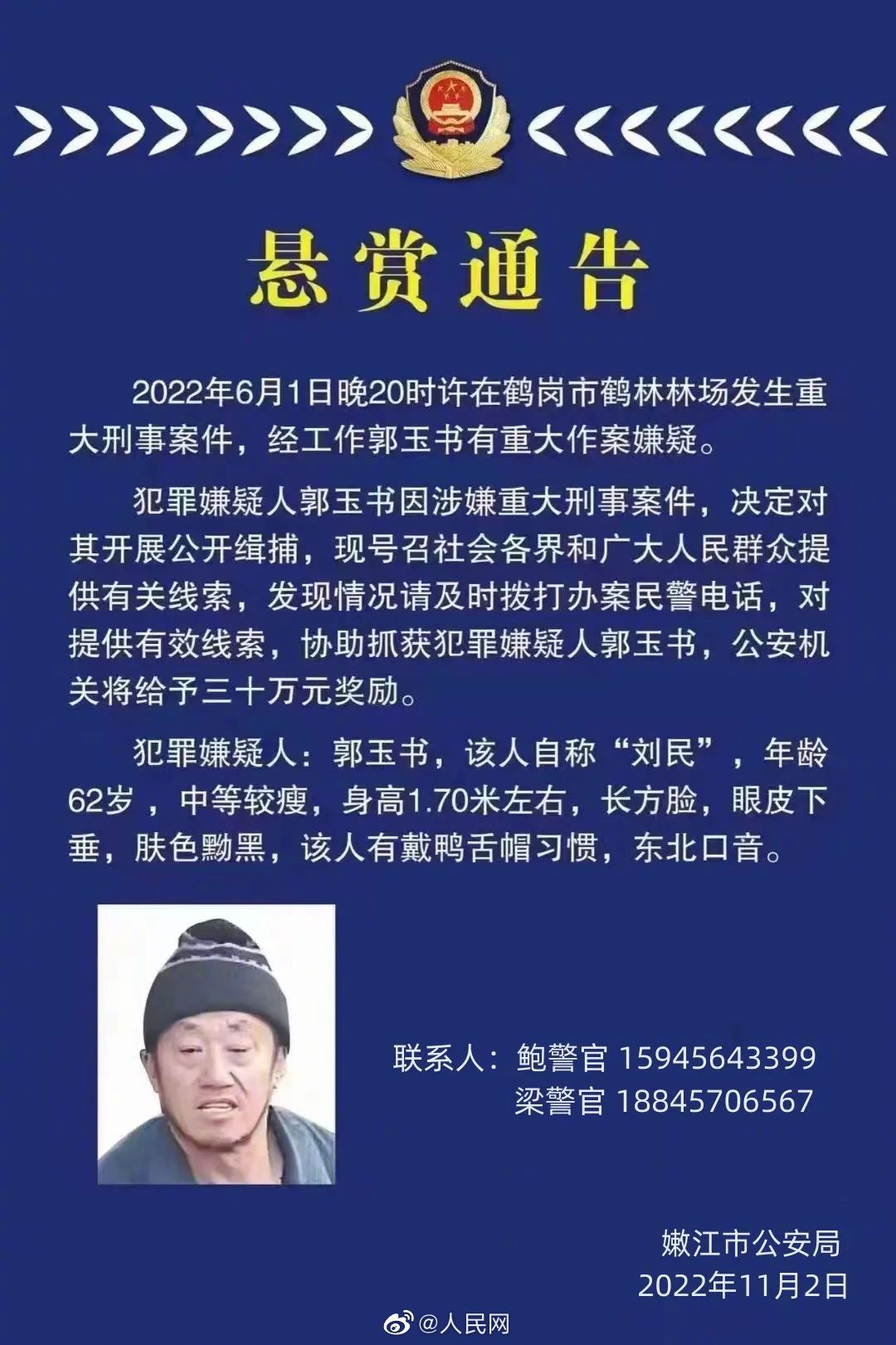 悬赏通告

2022年6月1日晚20时许在鹤岗市鹤林林场发生重大刑事案件，经工作郭玉书有重大作案嫌疑。

犯罪嫌疑人郭玉书因涉嫌重大刑事案件，决定对其开展公开缉捕，现号召社会各界和广大人民群众提供有关线索，发现情况请及时拨打办案民警电话，对提供有效线索，协助抓获犯罪嫌疑人郭玉书，公安机关将给予三十万元奖励。

犯罪嫌疑人：郭玉书，该人自称“刘民”，年龄62岁，中等较瘦，身高1.70米左右，长方脸，眼皮下垂，肤色黝黑，该人有戴鸭舌帽习惯，东北口音。

联系人：鲍警官 15945643399
梁警官 18845706567

嫩江市公安局
2022年11月2日

@人民网